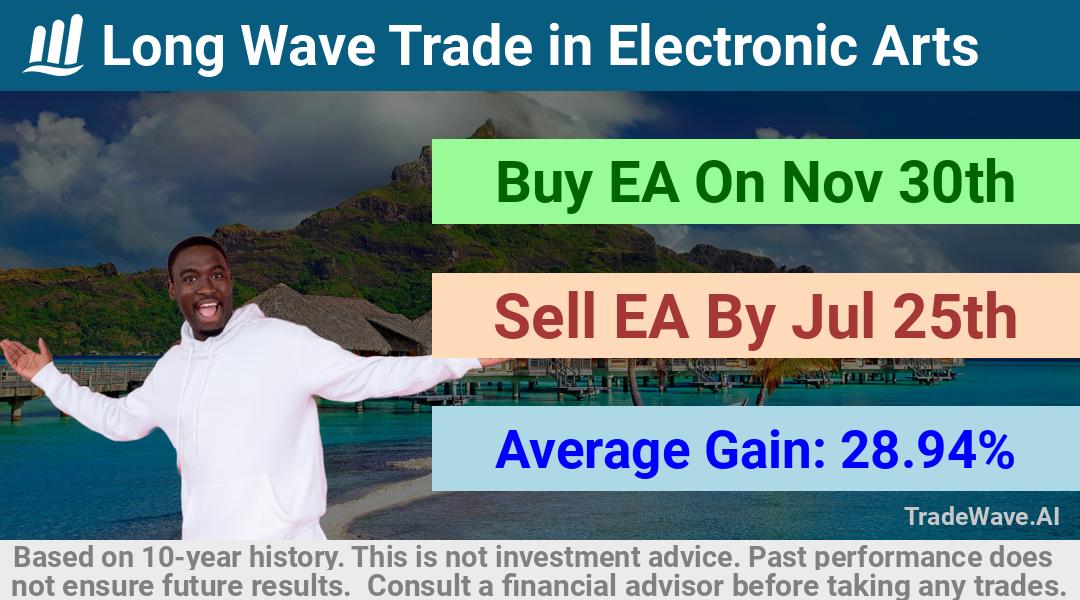 Long Wave Trade in Electronic Arts

Buy EA On Nov 30th

Sell EA By Jul 25th

Average Gain: 28.94%

TradeWave.AI

Based on 10-year history. This is not investment advice. Past performance does not ensure future results. Consult a financial advisor before taking any trades.